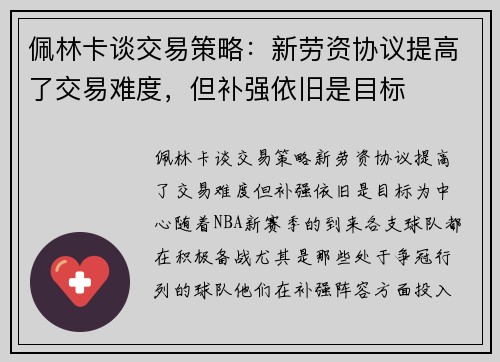 佩林卡谈交易策略：新劳资协议提高了交易难度，但补强依旧是目标

佩林卡谈交易策略新劳资协议提高了交易难度但补强依旧是目标为中心随着NBA新赛季的到来各支球队都在积极备战尤其是那些处于争冠行列的球队他们在补强阵容方面投入